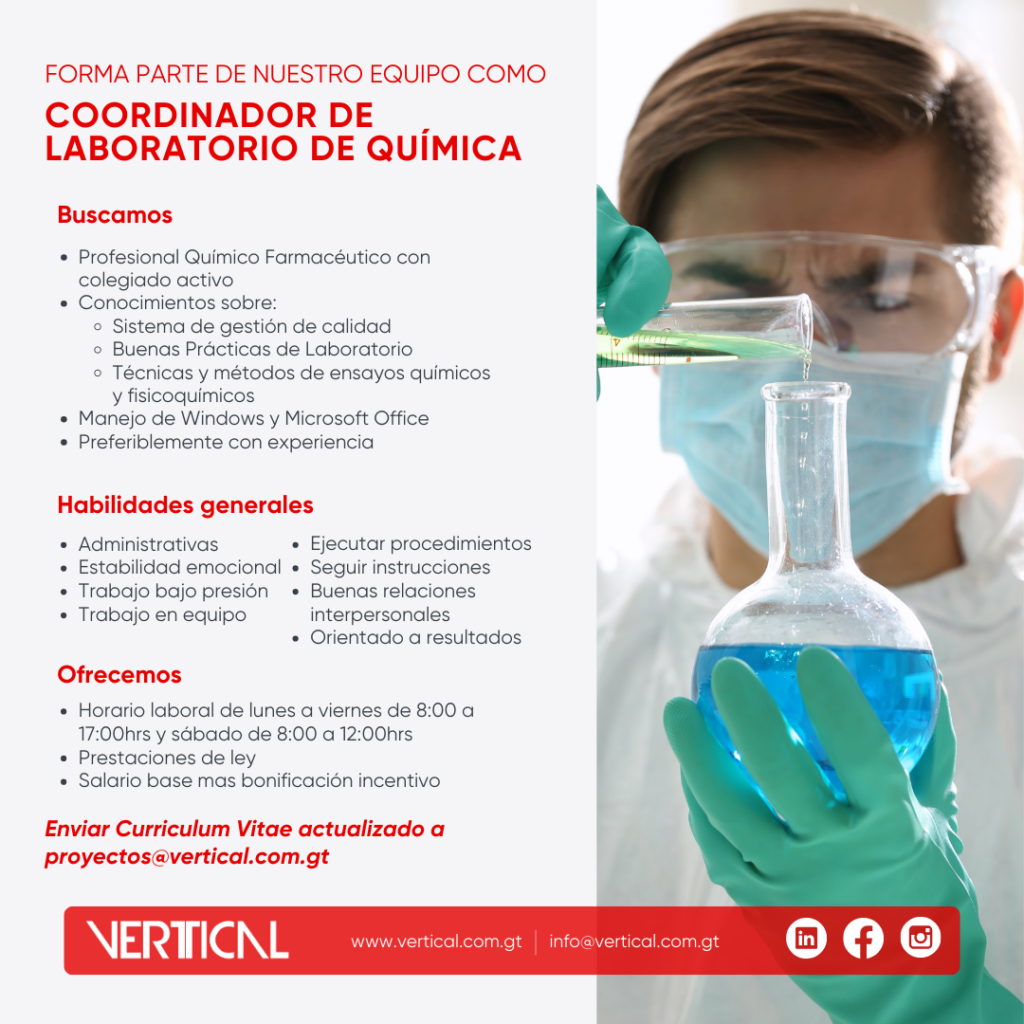 FORMA PARTE DE NUESTRO EQUIPO COMO

COORDINADOR DE LABORATORIO DE QUÍMICA

Buscamos

- Profesional Químico Farmacéutico con colegiado activo
- Conocimientos sobre:
  - Sistema de gestión de calidad
  - Buenas Prácticas de Laboratorio
  - Técnicas y métodos de ensayos químicos y fisicoquímicos
- Manejo de Windows y Microsoft Office
- Preferiblemente con experiencia

Habilidades generales

- Administrativas
- Estabilidad emocional
- Trabajo bajo presión
- Trabajo en equipo

- Ejecutar procedimientos
- Seguir instrucciones
- Buenas relaciones interpersonales
- Orientado a resultados

Ofrecemos

- Horario laboral de lunes a viernes de 8:00 a 17:00hrs y sábado de 8:00 a 12:00hrs
- Prestaciones de ley
- Salario base mas bonificación incentivo

Enviar Curriculum Vitae actualizado a proyectos@vertical.com.gt

VERTICAL

www.vertical.com.gt | info@vertical.com.gt